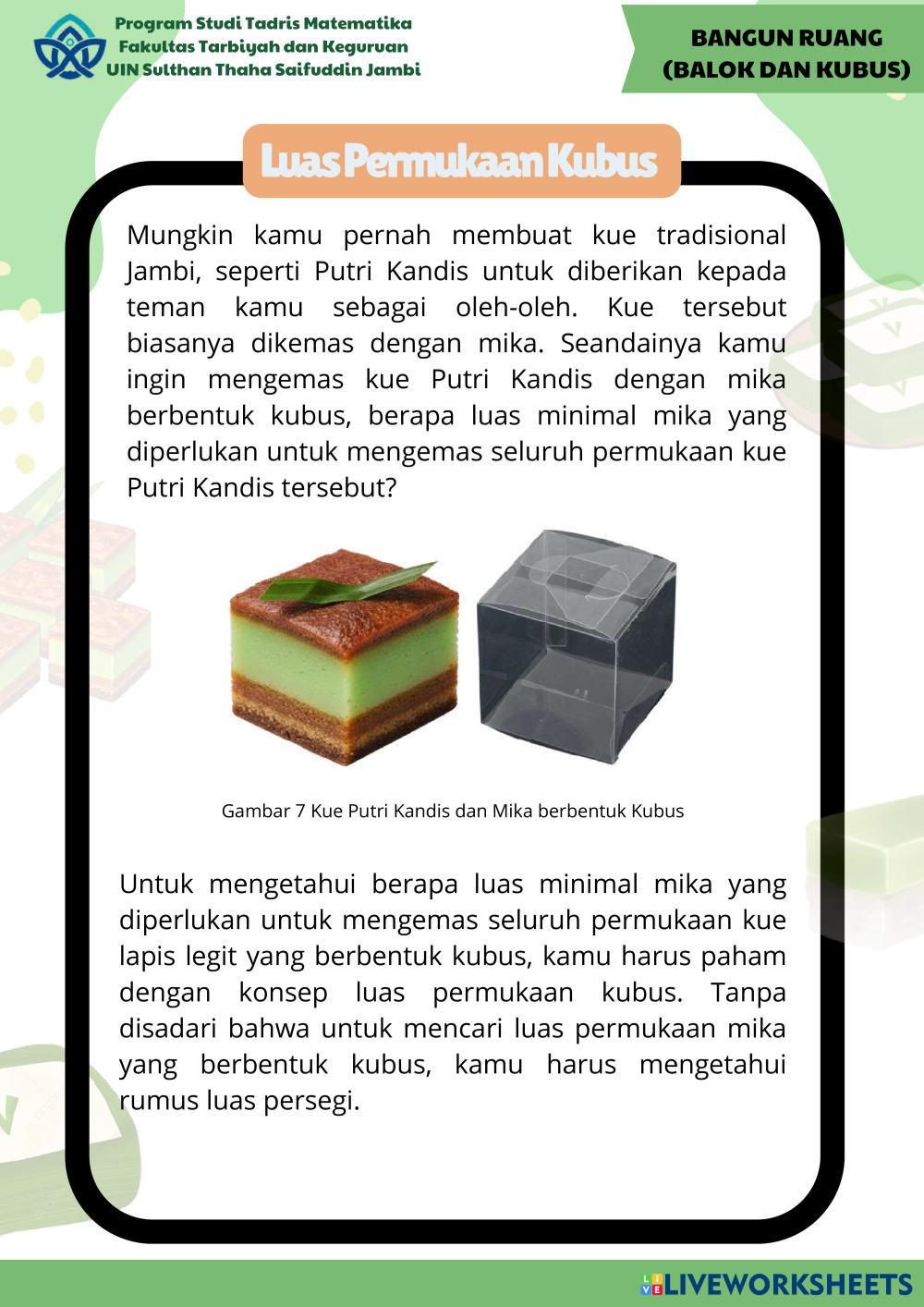 Program Studi Tadris Matematika
Fakultas Tarbiyah dan Keguruan
UIN Sulthan Thaha Saifuddin Jambi

BANGUN RUANG
(BALOK DAN KUBUS)

Luas Permukaan Kubus

Mungkin kamu pernah membuat kue tradisional Jambi, seperti Putri Kandis untuk diberikan kepada teman kamu sebagai oleh-oleh. Kue tersebut biasanya dikemas dengan mika. Seandainya kamu ingin mengemas kue Putri Kandis dengan mika berbentuk kubus, berapa luas minimal mika yang diperlukan untuk mengemas seluruh permukaan kue Putri Kandis tersebut?

Gambar 7 Kue Putri Kandis dan Mika berbentuk Kubus

Untuk mengetahui berapa luas minimal mika yang diperlukan untuk mengemas seluruh permukaan kue lapis legit yang berbentuk kubus, kamu harus paham dengan konsep luas permukaan kubus. Tanpa disadari bahwa untuk mencari luas permukaan mika yang berbentuk kubus, kamu harus mengetahui rumus luas persegi.

LIVEWORKSHEETS